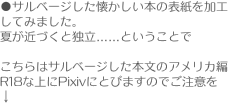 ●サルベージした懐かしい本の表紙を加工してみました。
夏が近づくと独立……ということで

こちらはサルベージした本文のアメリカ編
R18な上にPixivにとびますのでご注意を
↓